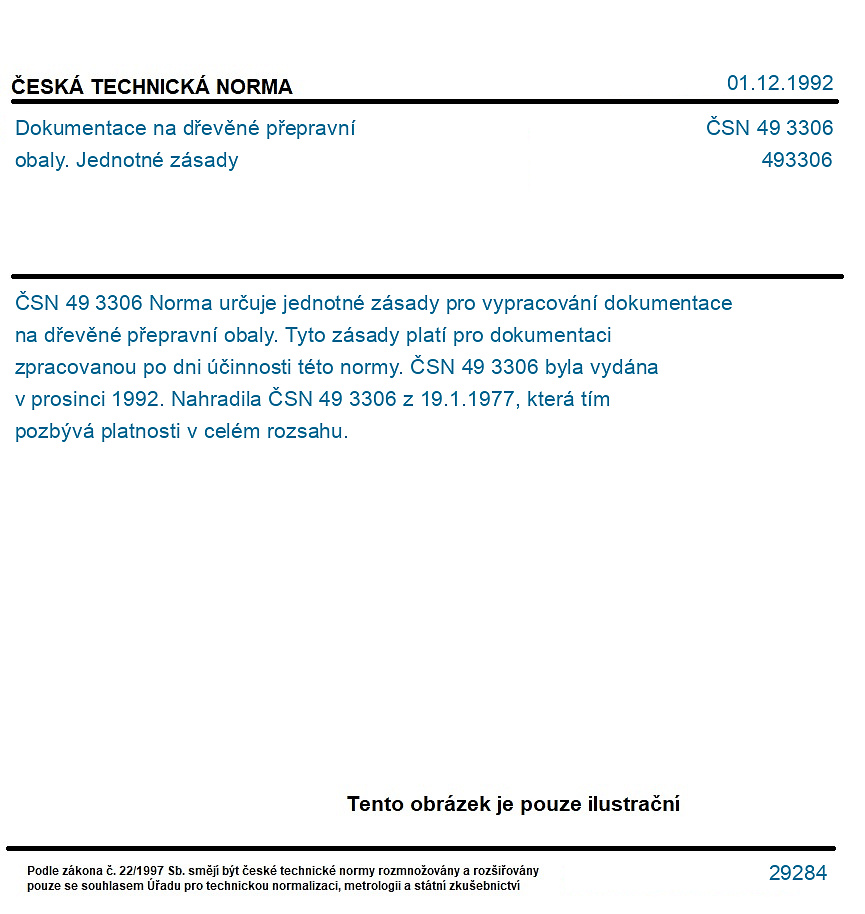 ČESKÁ TECHNICKÁ NORMA

01.12.1992

Dokumentace na dřevěné přepravní obaly. Jednotné zásady

ČSN 49 3306
493306

ČSN 49 3306 Norma určuje jednotné zásady pro vypracování dokumentace na dřevěné přepravní obaly. Tyto zásady platí pro dokumentaci zpracovanou po dni účinnosti této normy. ČSN 49 3306 byla vydána v prosinci 1992. Nahradila ČSN 49 3306 z 19.1.1977, která tím pozbývá platnosti v celém rozsahu.

Tento obrázek je pouze ilustrační

Podle zákona č. 22/1997 Sb. smějí být české technické normy rozmnožovány a rozšiřovány pouze se souhlasem Úřadu pro technickou normalizaci, metrologii a státní zkušebnictví

29284